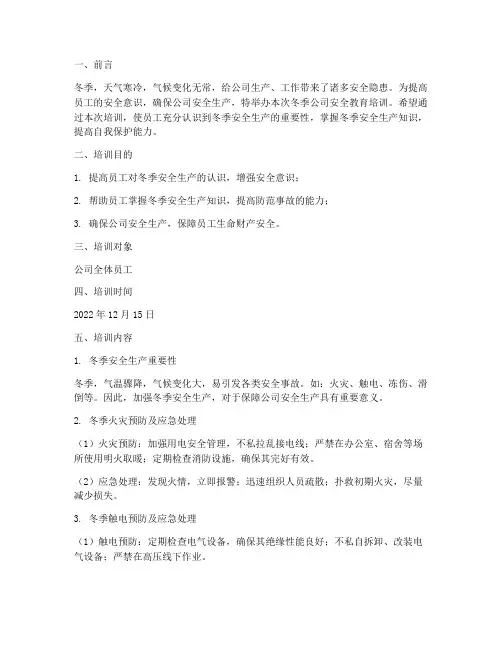 一、前言

冬季，天气寒冷，气候变化无常，给公司生产、工作带来了诸多安全隐患。为提高员工的安全意识，确保公司安全生产，特举办本次冬季公司安全教育培训。希望通过本次培训，使员工充分认识到冬季安全生产的重要性，掌握冬季安全生产知识，提高自我保护能力。

二、培训目的

1. 提高员工对冬季安全生产的认识，增强安全意识；

2. 帮助员工掌握冬季安全生产知识，提高防范事故的能力；

3. 确保公司安全生产，保障员工生命财产安全。

三、培训对象

公司全体员工

四、培训时间

2022 年 12 月 15 日

五、培训内容

1. 冬季安全生产重要性

冬季，气温骤降，气候变化大，易引发各类安全事故。如：火灾、触电、冻伤、滑倒等。因此，加强冬季安全生产，对于保障公司安全生产具有重要意义。

2. 冬季火灾预防及应急处理

（1）火灾预防：加强用电安全管理，不私拉乱接电线；严禁在办公室、宿舍等场所使用明火取暖；定期检查消防设施，确保其完好有效。

（2）应急处理：发现火情，立即报警；迅速组织人员疏散；扑救初期火灾，尽量减少损失。

3. 冬季触电预防及应急处理

（1）触电预防：定期检查电气设备，确保其绝缘性能良好；不私自拆卸、改装电气设备；严禁在高压线下作业。